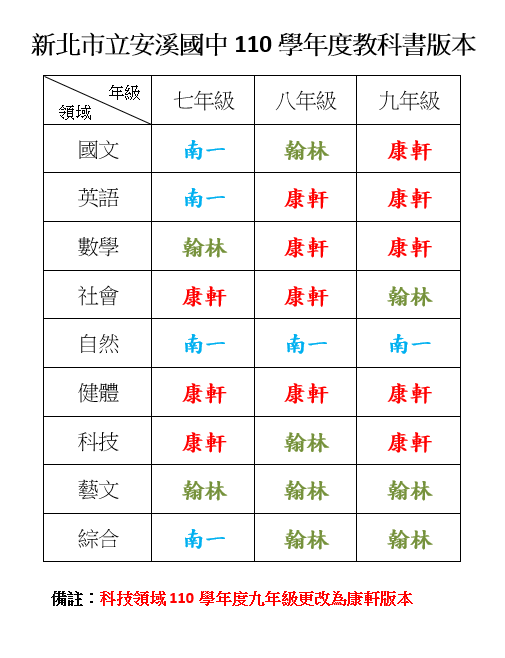 新北市立安溪國中 110 學年度教科書版本

| 年級 領域 | 七年級 | 八年級 | 九年級 |
|---|---|---|---|
| 國文 | 南一 | 翰林 | 康軒 |
| 英語 | 南一 | 康軒 | 康軒 |
| 數學 | 翰林 | 康軒 | 康軒 |
| 社會 | 康軒 | 康軒 | 翰林 |
| 自然 | 南一 | 南一 | 南一 |
| 健體 | 康軒 | 康軒 | 康軒 |
| 科技 | 康軒 | 翰林 | 康軒 |
| 藝文 | 翰林 | 翰林 | 翰林 |
| 綜合 | 南一 | 翰林 | 翰林 |

備註：科技領域 110 學年度九年級更改為康軒版本